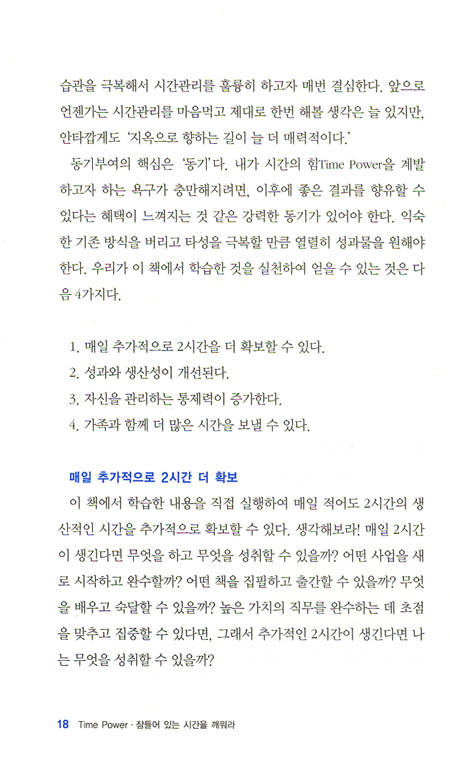 습관을 극복해서 시간관리를 훌륭히 하고자 매번 결심한다. 앞으로 언젠가는 시간관리를 마음먹고 제대로 한번 해볼 생각은 늘 있지만, 안타깝게도 '지옥으로 향하는 길이 늘 더 매력적이다.'

동기부여의 핵심은 '동기'다. 내가 시간의 힘Time Power을 계발하고자 하는 욕구가 충만해지려면, 이후에 좋은 결과를 향유할 수 있다는 혜택이 느껴지는 것 같은 강력한 동기가 있어야 한다. 익숙한 기존 방식을 버리고 타성을 극복할 만큼 열렬히 성과물을 원해야 한다. 우리가 이 책에서 학습한 것을 실천하여 얻을 수 있는 것은 다음 4가지다.

1. 매일 추가적으로 2시간을 더 확보할 수 있다.
2. 성과와 생산성이 개선된다.
3. 자신을 관리하는 통제력이 증가한다.
4. 가족과 함께 더 많은 시간을 보낼 수 있다.

매일 추가적으로 2시간 더 확보

이 책에서 학습한 내용을 직접 실행하여 매일 적어도 2시간의 생산적인 시간을 추가적으로 확보할 수 있다. 생각해보라! 매일 2시간이 생긴다면 무엇을 하고 무엇을 성취할 수 있을까? 어떤 사업을 새로 시작하고 완수할까? 어떤 책을 집필하고 출간할 수 있을까? 무엇을 배우고 숙달할 수 있을까? 높은 가치의 직무를 완수하는 데 초점을 맞추고 집중할 수 있다면, 그래서 추가적인 2시간이 생긴다면 나는 무엇을 성취할 수 있을까?

18 Time Power · 잠들어 있는 시간을 깨워라